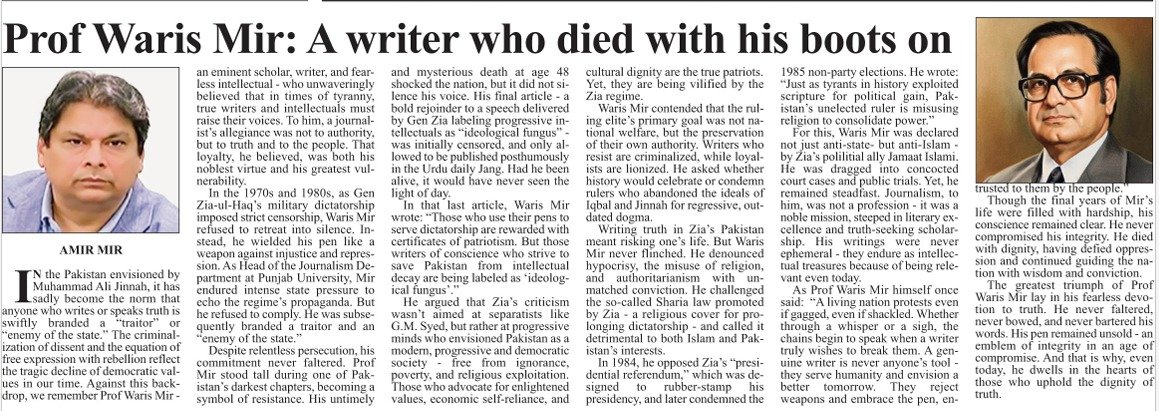 Prof Waris Mir: A writer who died with his boots on

AMIR MIR

IN the Pakistan envisioned by Muhammad Ali Jinnah, it has sadly become the norm that anyone who writes or speaks truth is swiftly branded a "traitor" or "enemy of the state." The criminalization of dissent and the equation of free expression with rebellion reflect the tragic decline of democratic values in our time. Against this backdrop, we remember Prof Waris Mir - an eminent scholar, writer, and fearless intellectual - who unwaveringly believed that in times of tyranny, true writers and intellectuals must raise their voices. To him, a journalist's allegiance was not to authority, but to truth and to the people. That loyalty, he believed, was both his noblest virtue and his greatest vulnerability.

In the 1970s and 1980s, as Gen Zia-ul-Haq's military dictatorship imposed strict censorship, Waris Mir refused to retreat into silence. Instead, he wielded his pen like a weapon against injustice and repression. As Head of the Journalism Department at Punjab University, Mir endured intense state pressure to echo the regime's propaganda. But he refused to comply. He was subsequently branded a traitor and an "enemy of the state."

Despite relentless persecution, his commitment never faltered. Prof Mir stood tall during one of Pakistan's darkest chapters, becoming a symbol of resistance. His untimely and mysterious death at age 48 shocked the nation, but it did not silence his voice. His final article - a bold rejoinder to a speech delivered by Gen Zia labeling progressive intellectuals as "ideological fungus" - was initially censored, and only allowed to be published posthumously in the Urdu daily Jang. Had he been alive, it would have never seen the light of day.

In that last article, Waris Mir wrote: "Those who use their pens to serve dictatorship are rewarded with certificates of patriotism. But those writers of conscience who strive to save Pakistan from intellectual decay are being labeled as 'ideological fungus'."

He argued that Zia's criticism wasn't aimed at separatists like G.M. Syed, but rather at progressive minds who envisioned Pakistan as a modern, progressive and democratic society - free from ignorance, poverty, and religious exploitation. Those who advocate for enlightened values, economic self-reliance, and cultural dignity are the true patriots. Yet, they are being vilified by the Zia regime.

Waris Mir contended that the ruling elite's primary goal was not national welfare, but the preservation of their own authority. Writers who resist are criminalized, while loyalists are lionized. He asked whether history would celebrate or condemn rulers who abandoned the ideals of Iqbal and Jinnah for regressive, outdated dogma.

Writing truth in Zia's Pakistan meant risking one's life. But Waris Mir never flinched. He denounced hypocrisy, the misuse of religion, and authoritarianism with unmatched conviction. He challenged the so-called Sharia law promoted by Zia - a religious cover for prolonging dictatorship - and called it detrimental to both Islam and Pakistan's interests.

In 1984, he opposed Zia's "presidential referendum," which was designed to rubber-stamp his presidency, and later condemned the 1985 non-party elections. He wrote: "Just as tyrants in history exploited scripture for political gain, Pakistan's unelected ruler is misusing religion to consolidate power."

For this, Waris Mir was declared not just anti-state- but anti-Islam - by Zia's polilitial ally Jamaat Islami. He was dragged into concocted court cases and public trials. Yet, he remained steadfast. Journalism, to him, was not a profession - it was a noble mission, steeped in literary excellence and truth-seeking scholarship. His writings were never ephemeral - they endure as intellectual treasures because of being relevant even today.

As Prof Waris Mir himself once said: "A living nation protests even if gagged, even if shackled. Whether through a whisper or a sigh, the chains begin to speak when a writer truly wishes to break them. A genuine writer is never anyone's tool - they serve humanity and envision a better tomorrow. They reject weapons and embrace the pen, entrusted to them by the people."

Though the final years of Mir's life were filled with hardship, his conscience remained clear. He never compromised his integrity. He died with dignity, having defied oppression and continued guiding the nation with wisdom and conviction.

The greatest triumph of Prof Waris Mir lay in his fearless devotion to truth. He never faltered, never bowed, and never bartered his words. His pen remained unsold - an emblem of integrity in an age of compromise. And that is why, even today, he dwells in the hearts of those who uphold the dignity of truth.